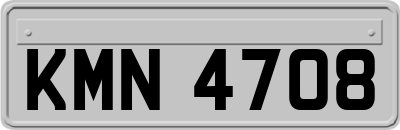 KMN 4708